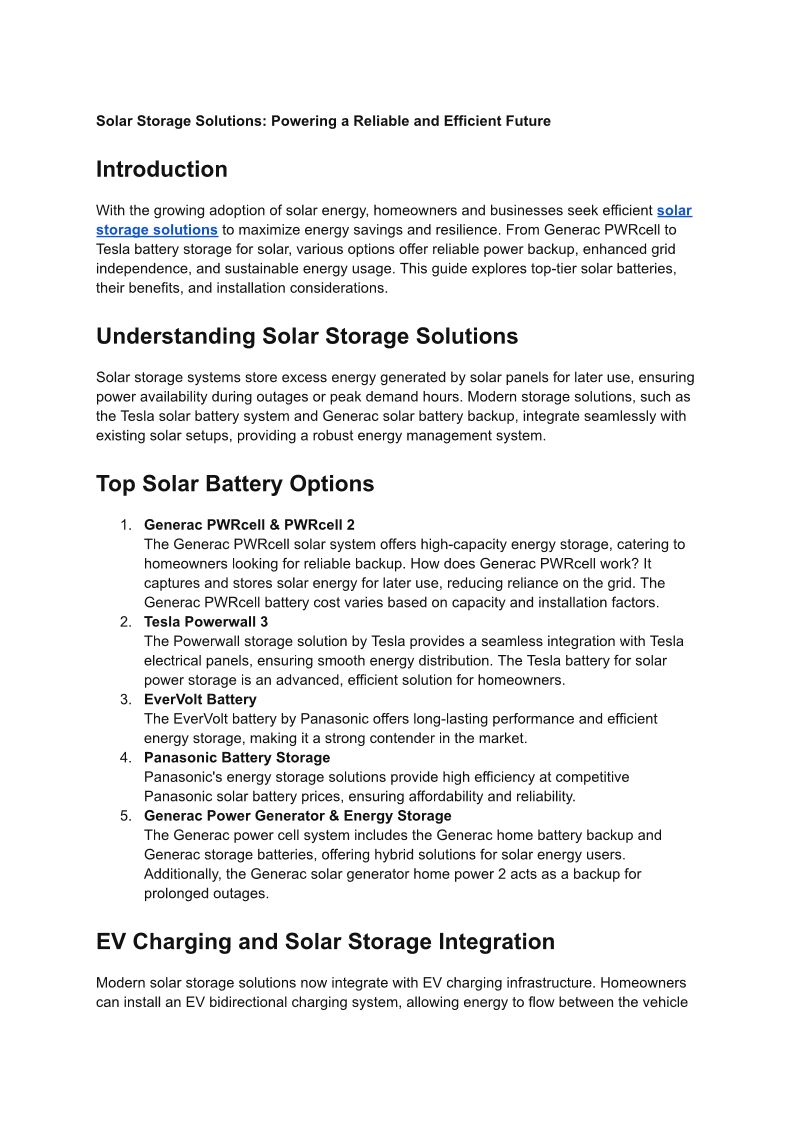 Solar Storage Solutions: Powering a Reliable and Efficient Future

Introduction

With the growing adoption of solar energy, homeowners and businesses seek efficient solar storage solutions to maximize energy savings and resilience. From Generac PWRcell to Tesla battery storage for solar, various options offer reliable power backup, enhanced grid independence, and sustainable energy usage. This guide explores top-tier solar batteries, their benefits, and installation considerations.

Understanding Solar Storage Solutions

Solar storage systems store excess energy generated by solar panels for later use, ensuring power availability during outages or peak demand hours. Modern storage solutions, such as the Tesla solar battery system and Generac solar battery backup, integrate seamlessly with existing solar setups, providing a robust energy management system.

Top Solar Battery Options

1. Generac PWRcell & PWRcell 2
The Generac PWRcell solar system offers high-capacity energy storage, catering to homeowners looking for reliable backup. How does Generac PWRcell work? It captures and stores solar energy for later use, reducing reliance on the grid. The Generac PWRcell battery cost varies based on capacity and installation factors.
2. Tesla Powerwall 3
The Powerwall storage solution by Tesla provides a seamless integration with Tesla electrical panels, ensuring smooth energy distribution. The Tesla battery for solar power storage is an advanced, efficient solution for homeowners.
3. EverVolt Battery
The EverVolt battery by Panasonic offers long-lasting performance and efficient energy storage, making it a strong contender in the market.
4. Panasonic Battery Storage
Panasonic's energy storage solutions provide high efficiency at competitive Panasonic solar battery prices, ensuring affordability and reliability.
5. Generac Power Generator & Energy Storage
The Generac power cell system includes the Generac home battery backup and Generac storage batteries, offering hybrid solutions for solar energy users. Additionally, the Generac solar generator home power 2 acts as a backup for prolonged outages.

EV Charging and Solar Storage Integration

Modern solar storage solutions now integrate with EV charging infrastructure. Homeowners can install an EV bidirectional charging system, allowing energy to flow between the vehicle